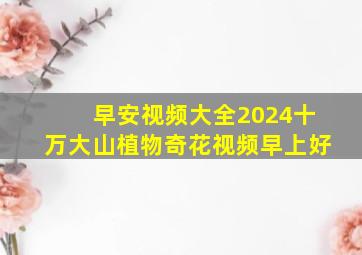 早安视频大全2024十万大山植物奇花视频早上好